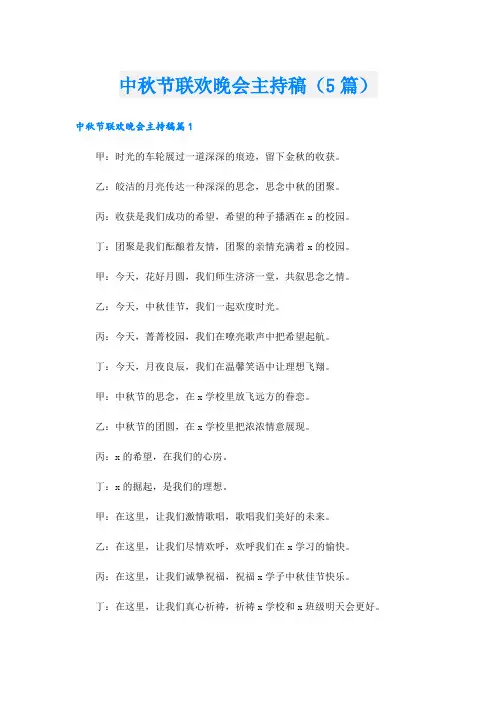 中秋节联欢晚会主持稿（5篇）

中秋节联欢晚会主持稿篇1

甲：时光的车轮展过一道深深的痕迹，留下金秋的收获。

乙：皎洁的月亮传达一种深深的思念，思念中秋的团聚。

丙：收获是我们成功的希望，希望的种子播洒在x的校园。

丁：团聚是我们酝酿着友情，团聚的亲情充满着x的校园。

甲：今天，花好月圆，我们师生济济一堂，共叙思念之情。

乙：今天，中秋佳节，我们一起欢度时光。

丙：今天，菁菁校园，我们在嘹亮歌声中把希望起航。

丁：今天，月夜良辰，我们在温馨笑语中让理想飞翔。

甲：中秋节的思念，在x学校里放飞远方的眷恋。

乙：中秋节的团圆，在x学校里把浓浓情意展现。

丙：x的希望，在我们的心房。

丁：x的掘起，是我们的理想。

甲：在这里，让我们激情歌唱，歌唱我们美好的未来。

乙：在这里，让我们尽情欢呼，欢呼我们在x学习的愉快。

丙：在这里，让我们诚挚祝福，祝福x学子中秋佳节快乐。

丁：在这里，让我们真心祈祷，祈祷x学校和x班级明天会更好。